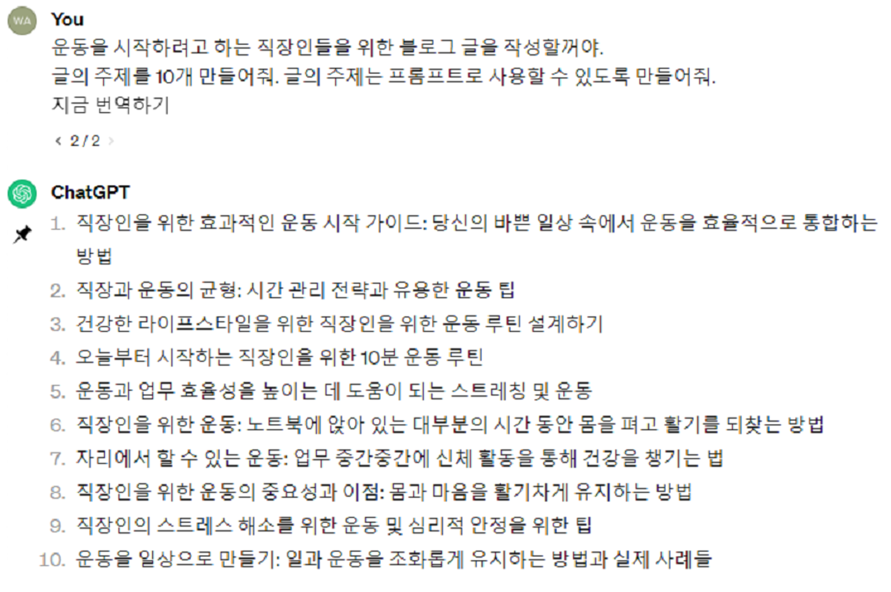 WA You
운동을 시작하려고 하는 직장인들을 위한 블로그 글을 작성할꺼야.
글의 주제를 10개 만들어줘. 글의 주제는 프롬프트로 사용할 수 있도록 만들어줘.
지금 번역하기
‹ 2 / 2 ›

ChatGPT
1. 직장인을 위한 효과적인 운동 시작 가이드: 당신의 바쁜 일상 속에서 운동을 효율적으로 통합하는 방법
2. 직장과 운동의 균형: 시간 관리 전략과 유용한 운동 팁
3. 건강한 라이프스타일을 위한 직장인을 위한 운동 루틴 설계하기
4. 오늘부터 시작하는 직장인을 위한 10분 운동 루틴
5. 운동과 업무 효율성을 높이는 데 도움이 되는 스트레칭 및 운동
6. 직장인을 위한 운동: 노트북에 앉아 있는 대부분의 시간 동안 몸을 펴고 활기를 되찾는 방법
7. 자리에서 할 수 있는 운동: 업무 중간중간에 신체 활동을 통해 건강을 챙기는 법
8. 직장인을 위한 운동의 중요성과 이점: 몸과 마음을 활기차게 유지하는 방법
9. 직장인의 스트레스 해소를 위한 운동 및 심리적 안정을 위한 팁
10. 운동을 일상으로 만들기: 일과 운동을 조화롭게 유지하는 방법과 실제 사례들